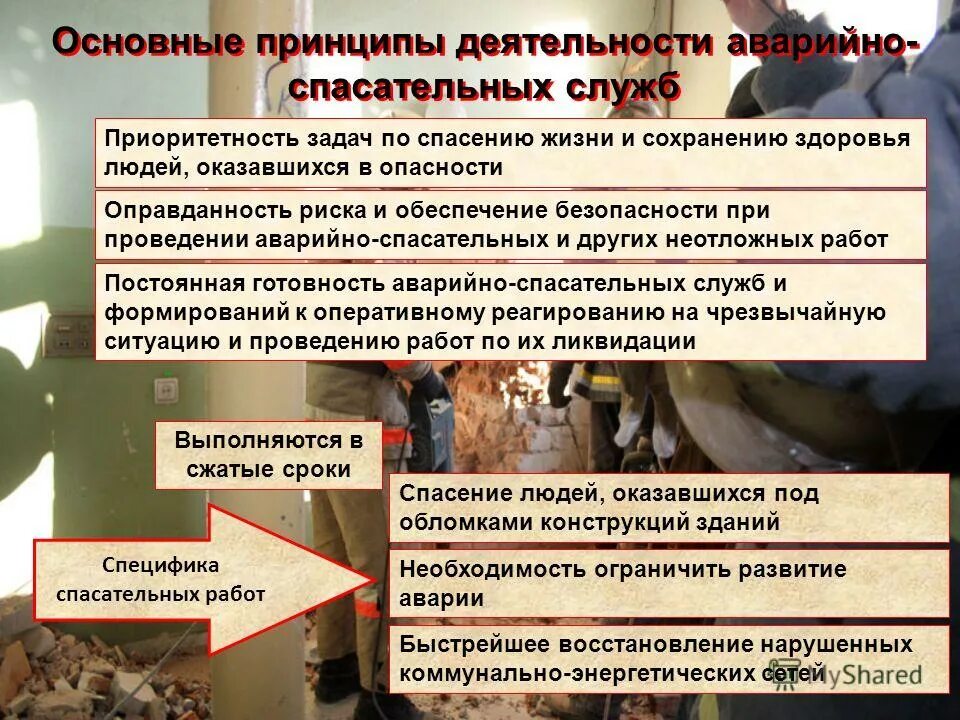 Основные принципы деятельности аварийно-спасательных служб

Приоритетность задач по спасению жизни и сохранению здоровья людей, оказавшихся в опасности

Оправданность риска и обеспечение безопасности при проведении аварийно-спасательных и других неотложных работ

Постоянная готовность аварийно-спасательных служб и формирований к оперативному реагированию на чрезвычайную ситуацию и проведению работ по их ликвидации

Выполняются в сжатые сроки

Специфика спасательных работ

Спасение людей, оказавшихся под обломками конструкций зданий

Необходимость ограничить развитие аварии

Быстрейшее восстановление нарушенных коммунально-энергетических сетей

MyShared